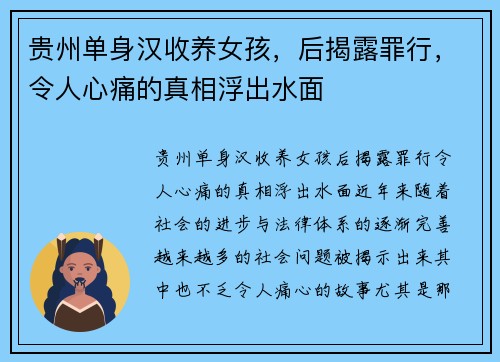 贵州单身汉收养女孩，后揭露罪行，令人心痛的真相浮出水面

贵州单身汉收养女孩后揭露罪行令人心痛的真相浮出水面近年来随着社会的进步与法律体系的逐渐完善越来越多的社会问题被揭示出来其中也不乏令人痛心的故事尤其是那